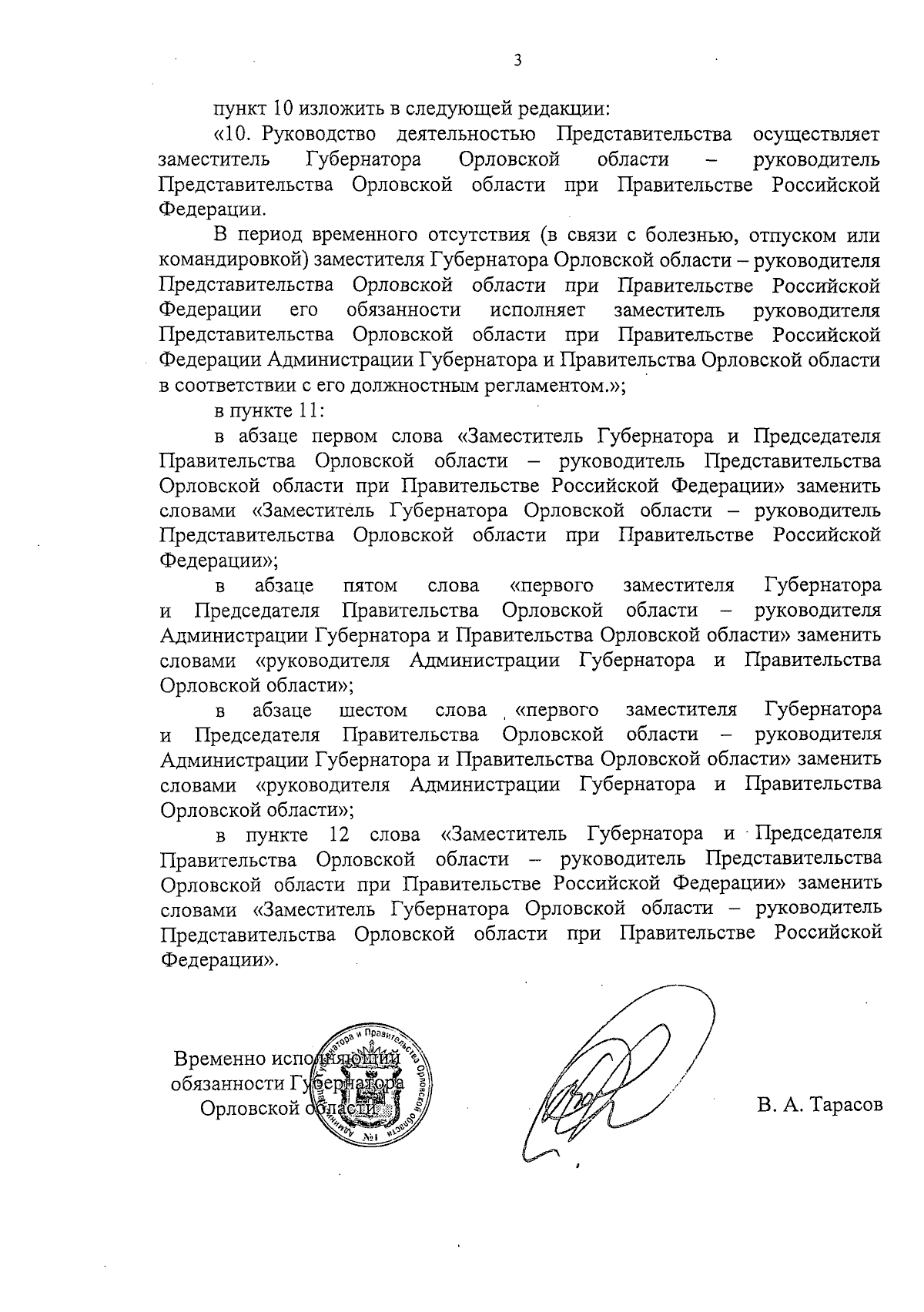 3

пункт 10 изложить в следующей редакции:

«10. Руководство деятельностью Представительства осуществляет заместитель Губернатора Орловской области – руководитель Представительства Орловской области при Правительстве Российской Федерации.

В период временного отсутствия (в связи с болезнью, отпуском или командировкой) заместителя Губернатора Орловской области – руководителя Представительства Орловской области при Правительстве Российской Федерации его обязанности исполняет заместитель руководителя Представительства Орловской области при Правительстве Российской Федерации Администрации Губернатора и Правительства Орловской области в соответствии с его должностным регламентом.»;

в пункте 11:

в абзаце первом слова «Заместитель Губернатора и Председателя Правительства Орловской области – руководитель Представительства Орловской области при Правительстве Российской Федерации» заменить словами «Заместитель Губернатора Орловской области – руководитель Представительства Орловской области при Правительстве Российской Федерации»;

в абзаце пятом слова «первого заместителя Губернатора и Председателя Правительства Орловской области – руководителя Администрации Губернатора и Правительства Орловской области» заменить словами «руководителя Администрации Губернатора и Правительства Орловской области»;

в абзаце шестом слова «первого заместителя Губернатора и Председателя Правительства Орловской области – руководителя Администрации Губернатора и Правительства Орловской области» заменить словами «руководителя Администрации Губернатора и Правительства Орловской области»;

в пункте 12 слова «Заместитель Губернатора и Председателя Правительства Орловской области – руководитель Представительства Орловской области при Правительстве Российской Федерации» заменить словами «Заместитель Губернатора Орловской области – руководитель Представительства Орловской области при Правительстве Российской Федерации».

Временно исполняющий обязанности Губернатора Орловской области

Администрация Губернатора и Правительства Орловской области №1

В. А. Тарасов